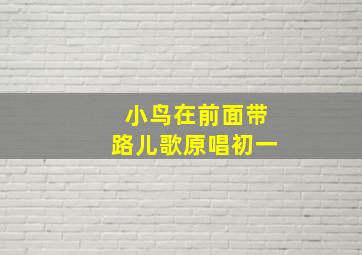 小鸟在前面带路儿歌原唱初一